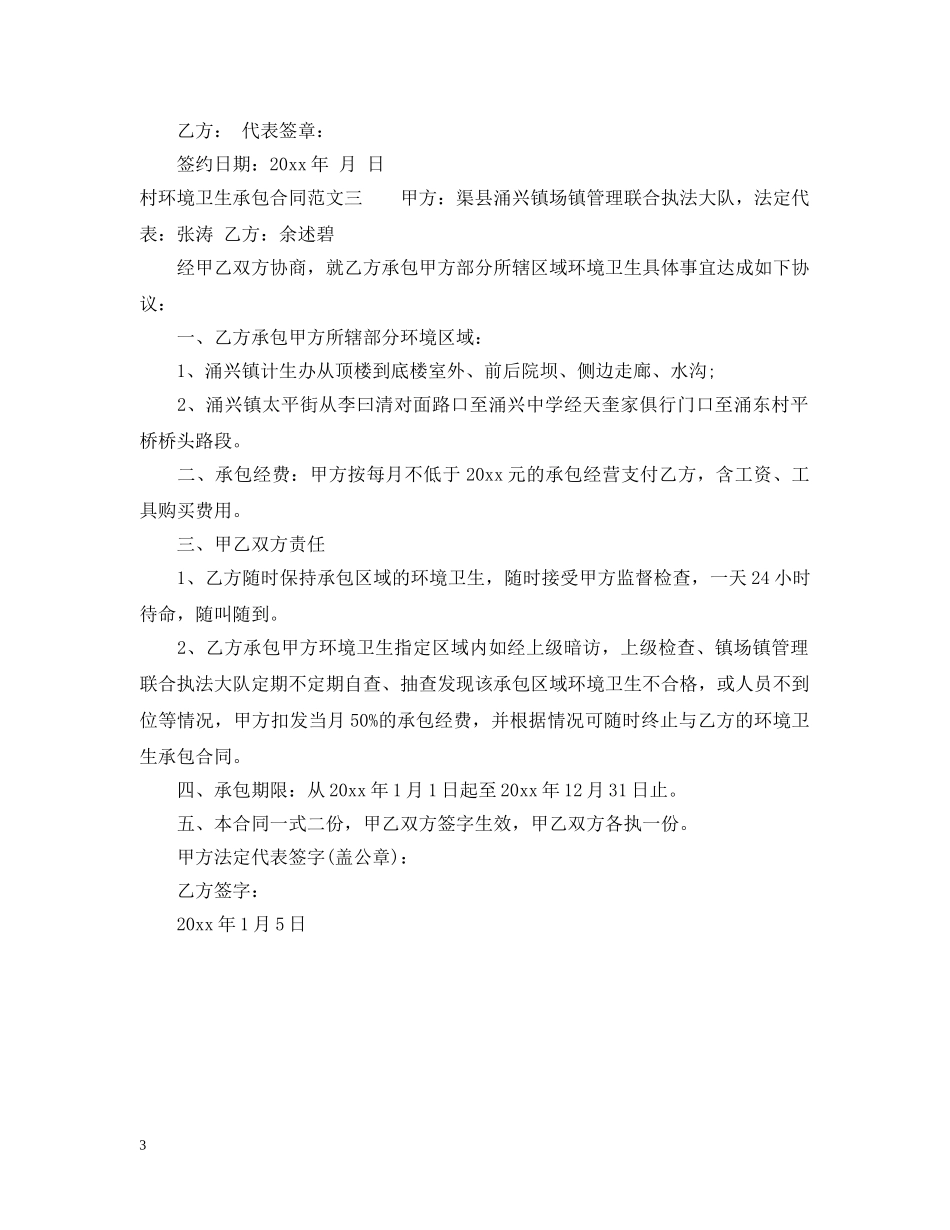 乙方： 代表签章：

签约日期：20xx 年 月 日

村环境卫生承包合同范文三 甲方：渠县涌兴镇场镇管理联合执法大队，法定代表：张涛 乙方：余述碧

经甲乙双方协商，就乙方承包甲方部分所辖区域环境卫生具体事宜达成如下协议：

一、乙方承包甲方所辖部分环境区域：

1、涌兴镇计生办从顶楼到底楼室外、前后院坝、侧边走廊、水沟;

2、涌兴镇太平街从李曰清对面路口至涌兴中学经天奎家俱行门口至涌东村平桥桥头路段。

二、承包经费：甲方按每月不低于 20xx 元的承包经营支付乙方，含工资、工具购买费用。

三、甲乙双方责任

1、乙方随时保持承包区域的环境卫生，随时接受甲方监督检查，一天 24 小时待命，随叫随到。

2、乙方承包甲方环境卫生指定区域内如经上级暗访，上级检查、镇场镇管理联合执法大队定期不定期自查、抽查发现该承包区域环境卫生不合格，或人员不到位等情况，甲方扣发当月 50%的承包经费，并根据情况可随时终止与乙方的环境卫生承包合同。

四、承包期限：从 20xx 年 1 月 1 日起至 20xx 年 12 月 31 日止。

五、本合同一式二份，甲乙双方签字生效，甲乙双方各执一份。

甲方法定代表签字(盖公章)：

乙方签字：

20xx 年 1 月 5 日

3